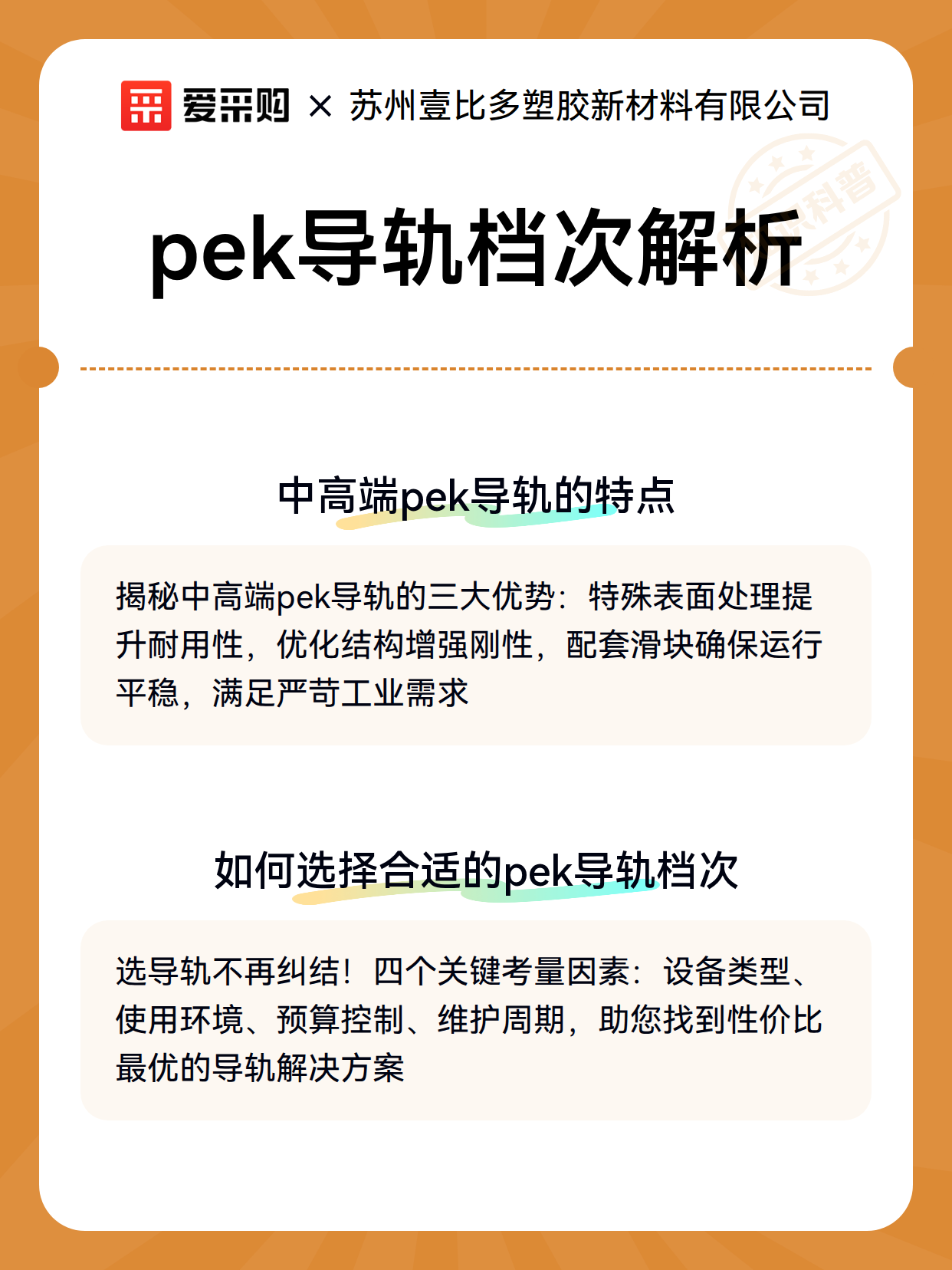 爱采购 × 苏州壹比多塑胶新材料有限公司

采科普

pek导轨档次解析

中高端pek导轨的特点

揭秘中高端pek导轨的三大优势：特殊表面处理提升耐用性，优化结构增强刚性，配套滑块确保运行平稳，满足严苛工业需求

如何选择合适的pek导轨档次

选导轨不再纠结！四个关键考量因素：设备类型、使用环境、预算控制、维护周期，助您找到性价比最优的导轨解决方案